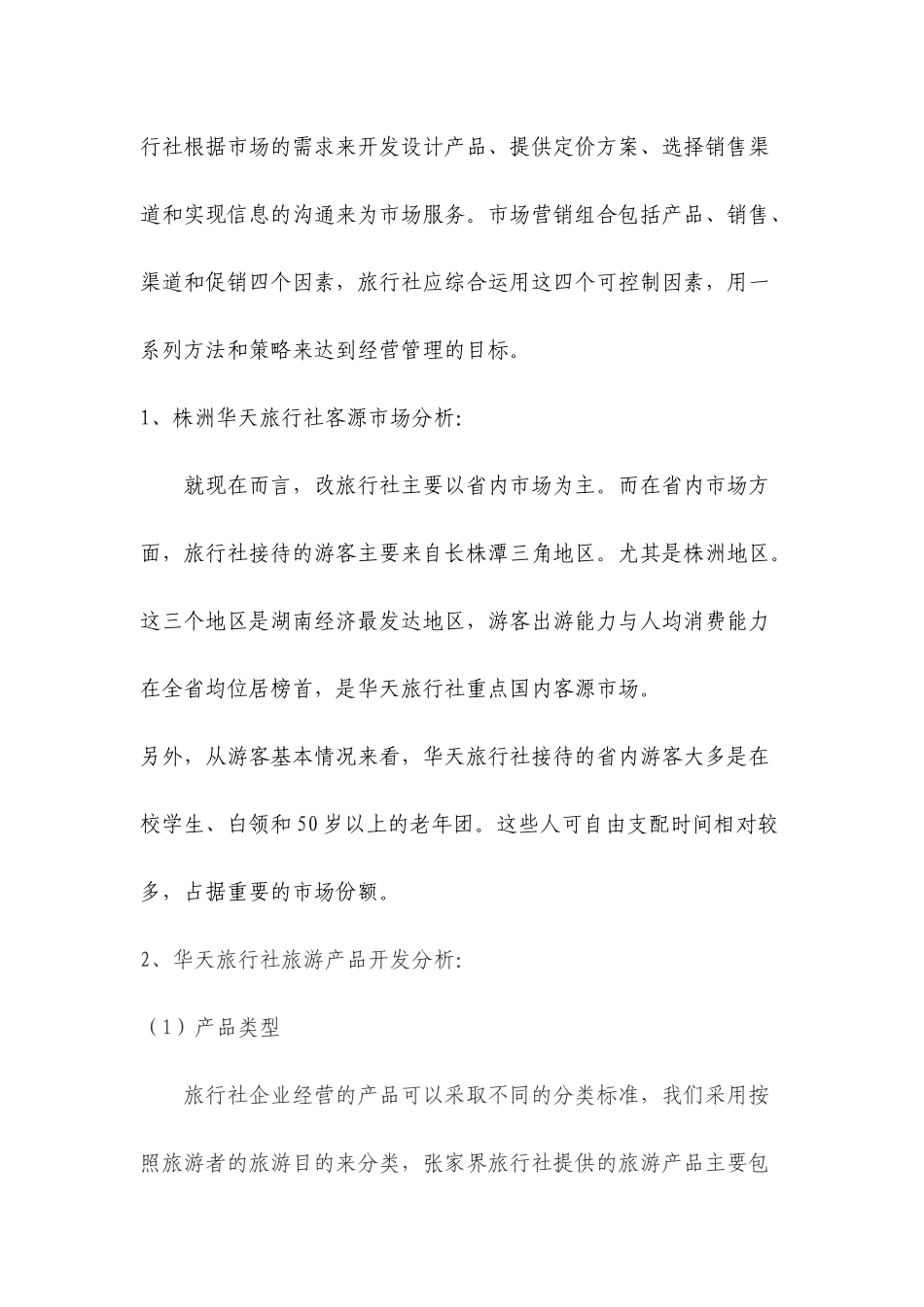 行社根据市场的需求来开发设计产品、提供定价方案、选择销售渠道和实现信息的沟通来为市场服务。市场营销组合包括产品、销售、渠道和促销四个因素，旅行社应综合运用这四个可控制因素，用一系列方法和策略来达到经营管理的目标。

1、株洲华天旅行社客源市场分析：

就现在而言，改旅行社主要以省内市场为主。而在省内市场方面，旅行社接待的游客主要来自长株潭三角地区。尤其是株洲地区。这三个地区是湖南经济最发达地区，游客出游能力与人均消费能力在全省均位居榜首，是华天旅行社重点国内客源市场。

另外，从游客基本情况来看，华天旅行社接待的省内游客大多是在校学生、白领和50岁以上的老年团。这些人可自由支配时间相对较多，占据重要的市场份额。

2、华天旅行社旅游产品开发分析：

（1）产品类型

旅行社企业经营的产品可以采取不同的分类标准，我们采用按照旅游者的旅游目的来分类，张家界旅行社提供的旅游产品主要包